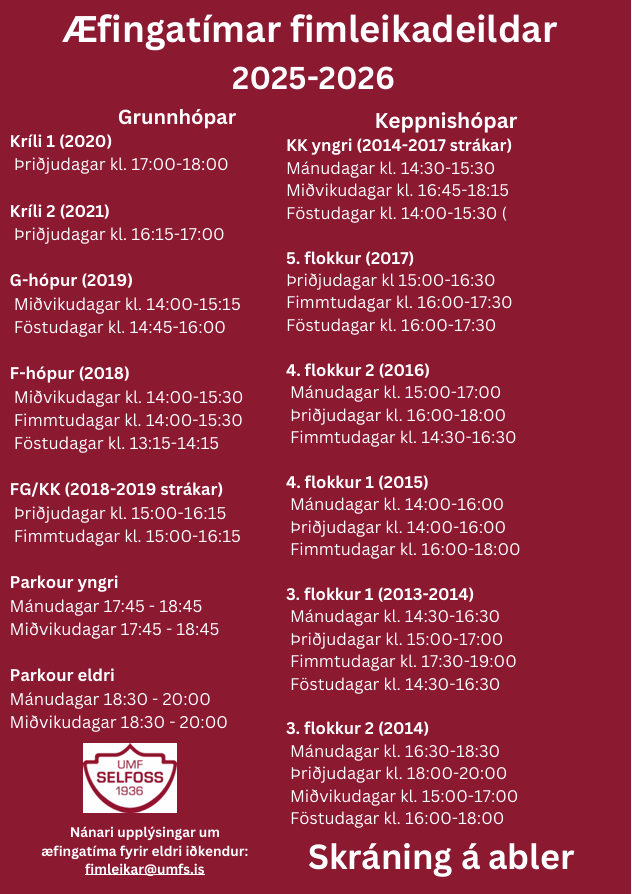 Æfingatímar fimleikadeildar
2025-2026

Grunnhópar

Kríli 1 (2020)
Þriðjudagar kl. 17:00-18:00

Kríli 2 (2021)
Þriðjudagar kl. 16:15-17:00

G-hópur (2019)
Miðvikudagar kl. 14:00-15:15
Föstudagar kl. 14:45-16:00

F-hópur (2018)
Miðvikudagar kl. 14:00-15:30
Fimmtudagar kl. 14:00-15:30
Föstudagar kl. 13:15-14:15

FG/KK (2018-2019 strákar)
Þriðjudagar kl. 15:00-16:15
Fimmtudagar kl. 15:00-16:15

Parkour yngri
Mánudagar 17:45 - 18:45
Miðvikudagar 17:45 - 18:45

Parkour eldri
Mánudagar 18:30 - 20:00
Miðvikudagar 18:30 - 20:00

UMF
SELFOSS
1936

Nánari upplýsingar um æfingatíma fyrir eldri iðkendur:
fimleikar@umfs.is

Keppnishópar

KK yngri (2014-2017 strákar)
Mánudagar kl. 14:30-15:30
Miðvikudagar kl. 16:45-18:15
Föstudagar kl. 14:00-15:30 (

5. flokkur (2017)
Þriðjudagar kl 15:00-16:30
Fimmtudagar kl. 16:00-17:30
Föstudagar kl. 16:00-17:30

4. flokkur 2 (2016)
Mánudagar kl. 15:00-17:00
Þriðjudagar kl. 16:00-18:00
Fimmtudagar kl. 14:30-16:30

4. flokkur 1 (2015)
Mánudagar kl. 14:00-16:00
Þriðjudagar kl. 14:00-16:00
Fimmtudagar kl. 16:00-18:00

3. flokkur 1 (2013-2014)
Mánudagar kl. 14:30-16:30
Þriðjudagar kl. 15:00-17:00
Fimmtudagar kl. 17:30-19:00
Föstudagar kl. 14:30-16:30

3. flokkur 2 (2014)
Mánudagar kl. 16:30-18:30
Þriðjudagar kl. 18:00-20:00
Miðvikudagar kl. 15:00-17:00
Föstudagar kl. 16:00-18:00

Skráning á abler